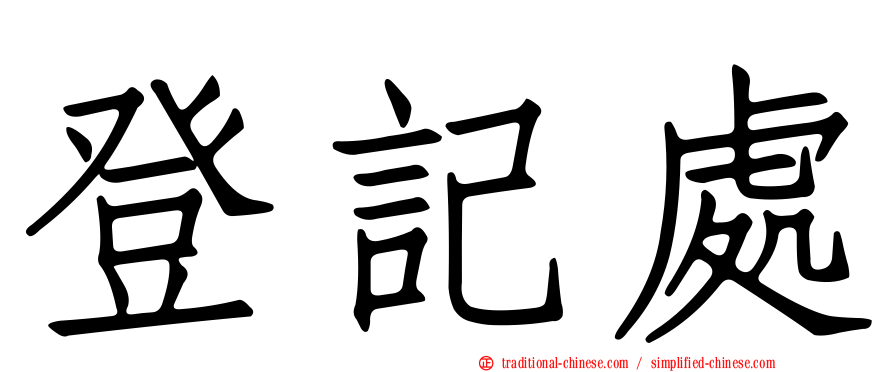 登記處

正 traditional-chinese.com / simplified-chinese.com